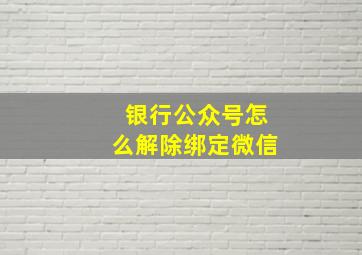 银行公众号怎么解除绑定微信